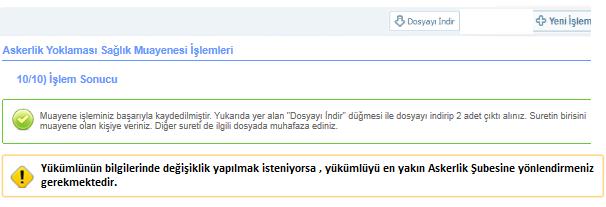 Dosyayı İndir

Yeni İşlem

Askerlik Yoklaması Sağlık Muayenesi İşlemleri

10/10) İşlem Sonucu

Muayene işleminiz başarıyla kaydedilmiştir. Yukarıda yer alan "Dosyayı İndir" düğmesi ile dosyayı indirip 2 adet çıktı alınız. Suretin birisini muayene olan kişiye veriniz. Diğer sureti de ilgili dosyada muhafaza ediniz.

Yükümlünün bilgilerinde değişiklik yapılmak isteniyorsa , yükümlüyü en yakın Askerlik Şubesine yönlendirmeniz gerekmektedir.